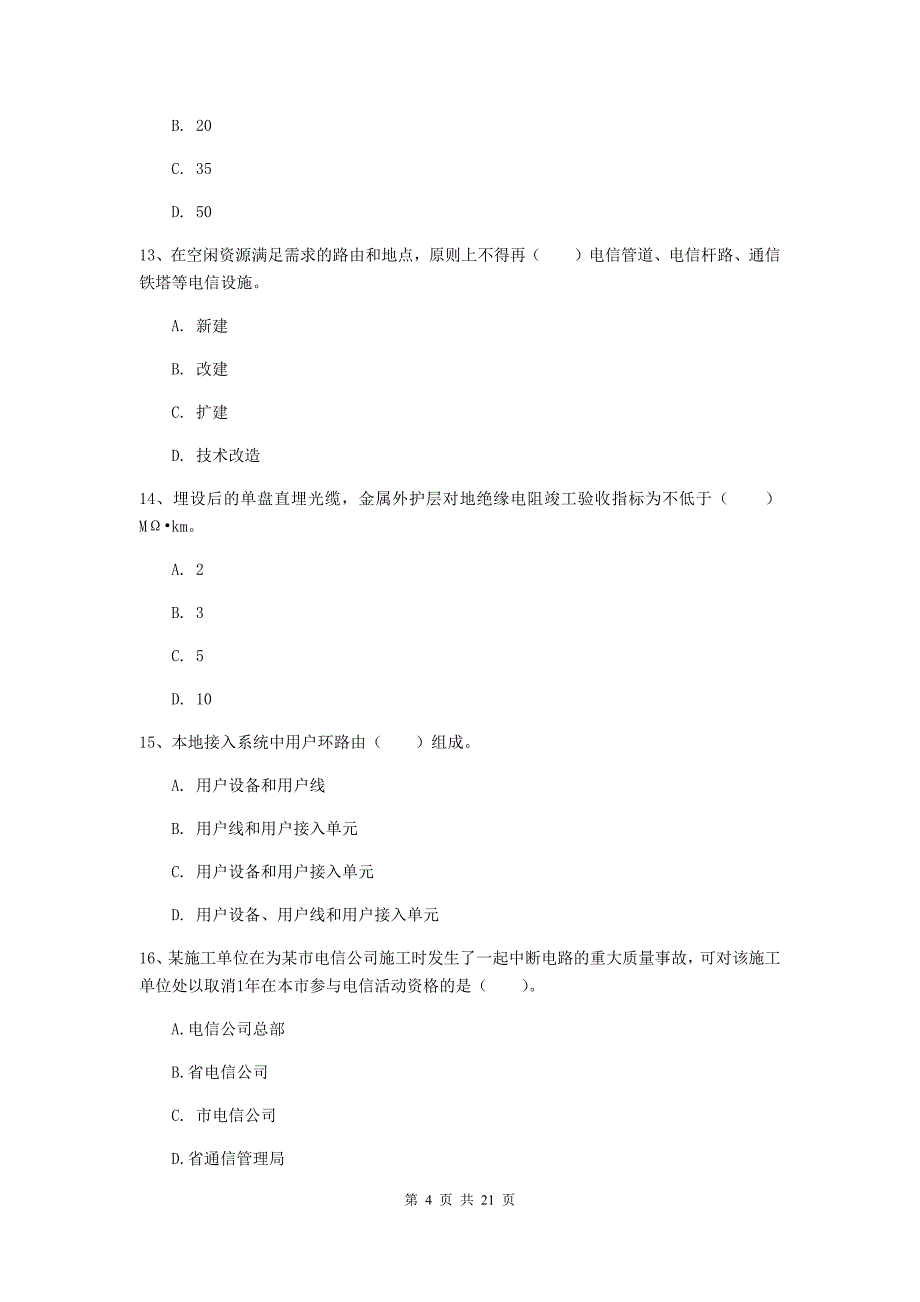 B. 20

C. 35

D. 50

13、在空闲资源满足需求的路由和地点，原则上不得再（　　）电信管道、电信杆路、通信铁塔等电信设施。

A. 新建

B. 改建

C. 扩建

D. 技术改造

14、埋设后的单盘直埋光缆，金属外护层对地绝缘电阻竣工验收指标为不低于（　　）MΩ•km。

A. 2

B. 3

C. 5

D. 10

15、本地接入系统中用户环路由（　　）组成。

A. 用户设备和用户线

B. 用户线和用户接入单元

C. 用户设备和用户接入单元

D. 用户设备、用户线和用户接入单元

16、某施工单位在为某市电信公司施工时发生了一起中断电路的重大质量事故，可对该施工单位处以取消1年在本市参与电信活动资格的是（　　）。

A.电信公司总部

B.省电信公司

C. 市电信公司

D.省通信管理局

第 4 页 共 21 页